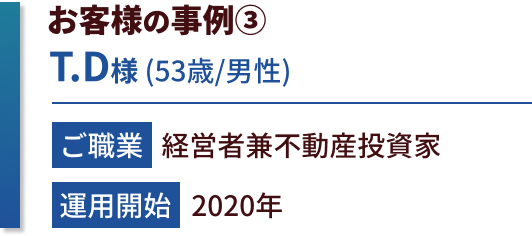 お客様の事例③

T.D様 (53歳/男性)

ご職業 経営者兼不動産投資家

運用開始 2020年